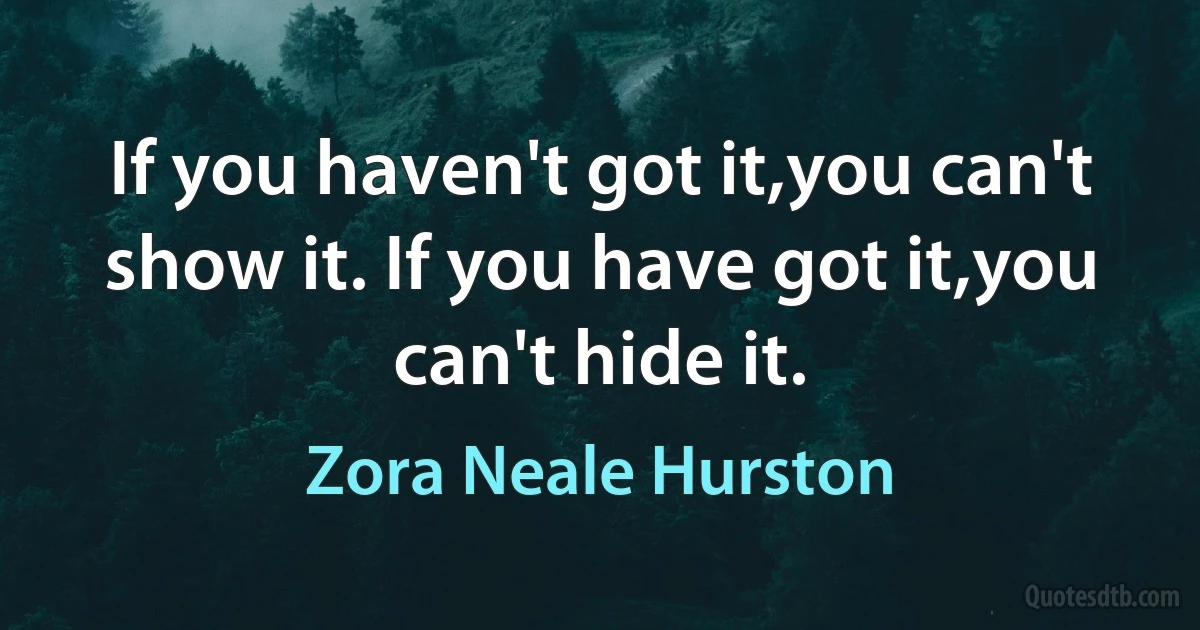 If you haven't got it,you can't show it. If you have got it,you can't hide it.

Zora Neale Hurston

Quotesdtb.com